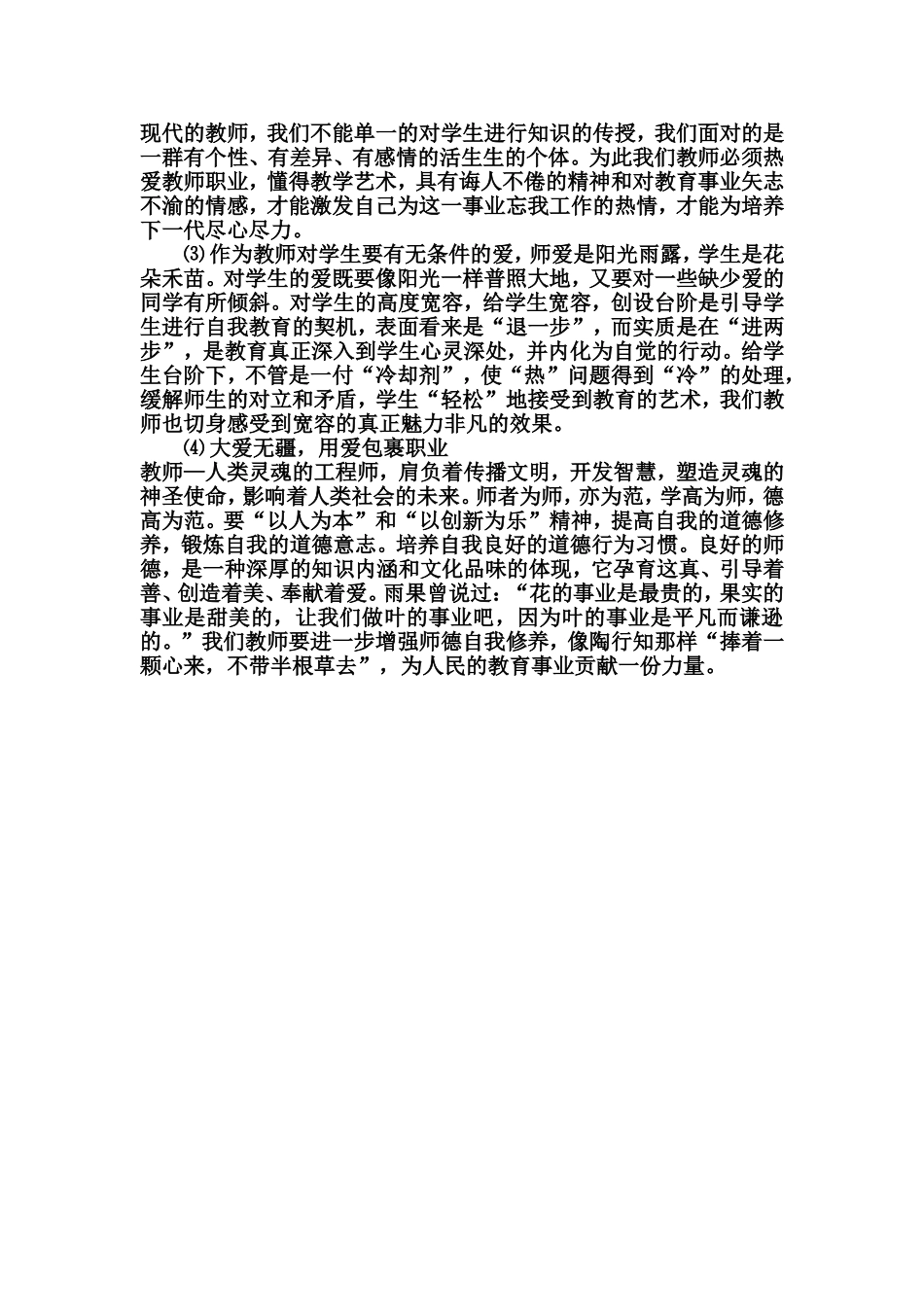 现代的教师，我们不能单一的对学生进行知识的传授，我们面对的是一群有个性、有差异、有感情的活生生的个体。为此我们教师必须热爱教师职业，懂得教学艺术，具有诲人不倦的精神和对教育事业矢志不渝的情感，才能激发自己为这一事业忘我工作的热情，才能为培养下一代尽心尽力。

⑶作为教师对学生要有无条件的爱，师爱是阳光雨露，学生是花朵禾苗。对学生的爱既要像阳光一样普照大地，又要对一些缺少爱的同学有所倾斜。对学生的高度宽容，给学生宽容，创设台阶是引导学生进行自我教育的契机，表面看来是“退一步”，而实质是在“进两步”，是教育真正深入到学生心灵深处，并内化为自觉的行动。给学生台阶下，不管是一付“冷却剂”，使“热”问题得到“冷”的处理，缓解师生的对立和矛盾，学生“轻松”地接受到教育的艺术，我们教师也切身感受到宽容的真正魅力非凡的效果。

⑷大爱无疆，用爱包裹职业

教师—人类灵魂的工程师，肩负着传播文明，开发智慧，塑造灵魂的神圣使命，影响着人类社会的未来。师者为师，亦为范，学高为师，德高为范。要“以人为本”和“以创新为乐”精神，提高自我的道德修养，锻炼自我的道德意志。培养自我良好的道德行为习惯。良好的师德，是一种深厚的知识内涵和文化品味的体现，它孕育这真、引导着善、创造着美、奉献着爱。雨果曾说过：“花的事业是最贵的，果实的事业是甜美的，让我们做叶的事业吧，因为叶的事业是平凡而谦逊的。”我们教师要进一步增强师德自我修养，像陶行知那样“捧着一颗心来，不带半根草去”，为人民的教育事业贡献一份力量。